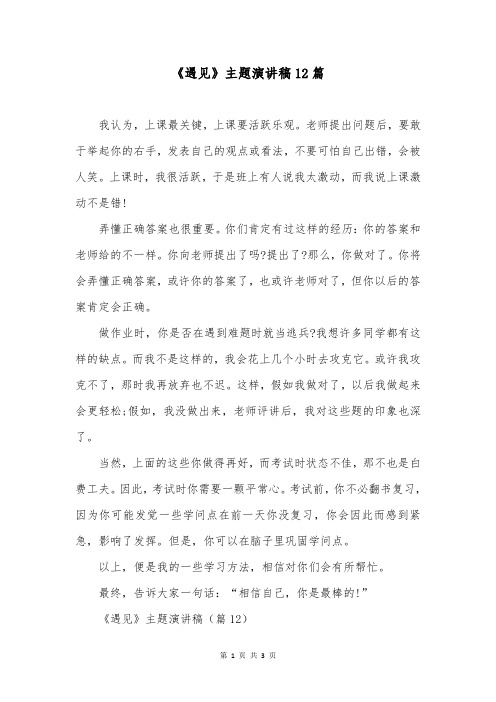 《遇见》主题演讲稿12篇

我认为，上课最关键，上课要活跃乐观。老师提出问题后，要敢于举起你的右手，发表自己的观点或看法，不要可怕自己出错，会被人笑。上课时，我很活跃，于是班上有人说我太激动，而我说上课激动不是错!

弄懂正确答案也很重要。你们肯定有过这样的经历：你的答案和老师给的不一样。你向老师提出了吗?提出了?那么，你做对了。你将会弄懂正确答案，或许你的答案了，也或许老师对了，但你以后的答案肯定会正确。

做作业时，你是否在遇到难题时就当逃兵?我想许多同学都有这样的缺点。而我不是这样的，我会花上几个小时去攻克它。或许我攻克不了，那时我再放弃也不迟。这样，假如我做对了，以后我做起来会更轻松;假如，我没做出来，老师评讲后，我对这些题的印象也深了。

当然，上面的这些你做得再好，而考试时状态不佳，那不也是白费工夫。因此，考试时你需要一颗平常心。考试前，你不必翻书复习，因为你可能发觉一些学问点在前一天你没复习，你会因此而感到紧急，影响了发挥。但是，你可以在脑子里巩固学问点。

以上，便是我的一些学习方法，相信对你们会有所帮忙。

最终，告诉大家一句话：“相信自己，你是最棒的!”

《遇见》主题演讲稿（篇12）

第 1 页 共 3 页